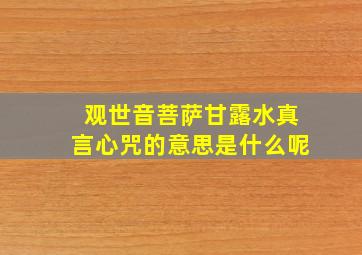 观世音菩萨甘露水真言心咒的意思是什么呢